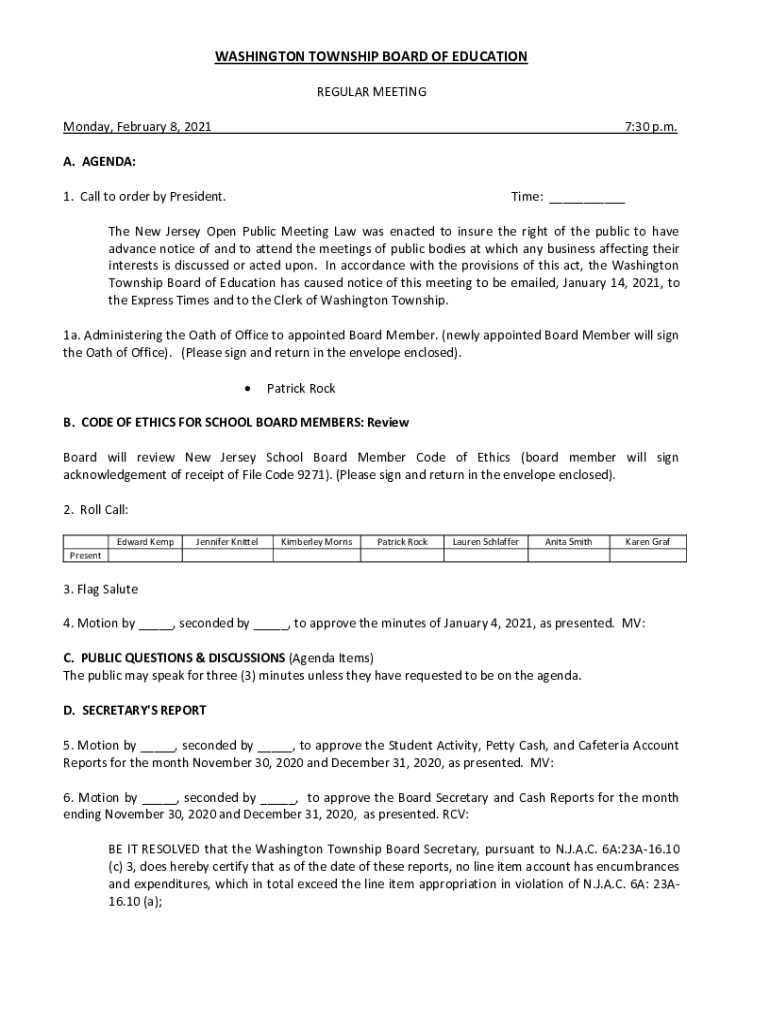 WASHINGTON TOWNSHIP BOARD OF EDUCATION

REGULAR MEETING

Monday, February 8, 2021 7:30 p.m.

A. AGENDA:

1. Call to order by President. Time: ___________

The New Jersey Open Public Meeting Law was enacted to insure the right of the public to have advance notice of and to attend the meetings of public bodies at which any business affecting their interests is discussed or acted upon. In accordance with the provisions of this act, the Washington Township Board of Education has caused notice of this meeting to be emailed, January 14, 2021, to the Express Times and to the Clerk of Washington Township.

1a. Administering the Oath of Office to appointed Board Member. (newly appointed Board Member will sign the Oath of Office). (Please sign and return in the envelope enclosed).

• Patrick Rock

B. CODE OF ETHICS FOR SCHOOL BOARD MEMBERS: Review

Board will review New Jersey School Board Member Code of Ethics (board member will sign acknowledgement of receipt of File Code 9271). (Please sign and return in the envelope enclosed).

2. Roll Call:

| | Edward Kemp | Jennifer Knittel | Kimberley Morris | Patrick Rock | Lauren Schlaffer | Anita Smith | Karen Graf |
|---|---|---|---|---|---|---|---|
| Present | | | | | | | |

3. Flag Salute

4. Motion by _____, seconded by _____, to approve the minutes of January 4, 2021, as presented. MV:

C. PUBLIC QUESTIONS & DISCUSSIONS (Agenda Items)
The public may speak for three (3) minutes unless they have requested to be on the agenda.

D. SECRETARY'S REPORT

5. Motion by _____, seconded by _____, to approve the Student Activity, Petty Cash, and Cafeteria Account Reports for the month November 30, 2020 and December 31, 2020, as presented. MV:

6. Motion by _____, seconded by _____, to approve the Board Secretary and Cash Reports for the month ending November 30, 2020 and December 31, 2020, as presented. RCV:

BE IT RESOLVED that the Washington Township Board Secretary, pursuant to N.J.A.C. 6A:23A-16.10 (c) 3, does hereby certify that as of the date of these reports, no line item account has encumbrances and expenditures, which in total exceed the line item appropriation in violation of N.J.A.C. 6A: 23A-16.10 (a);